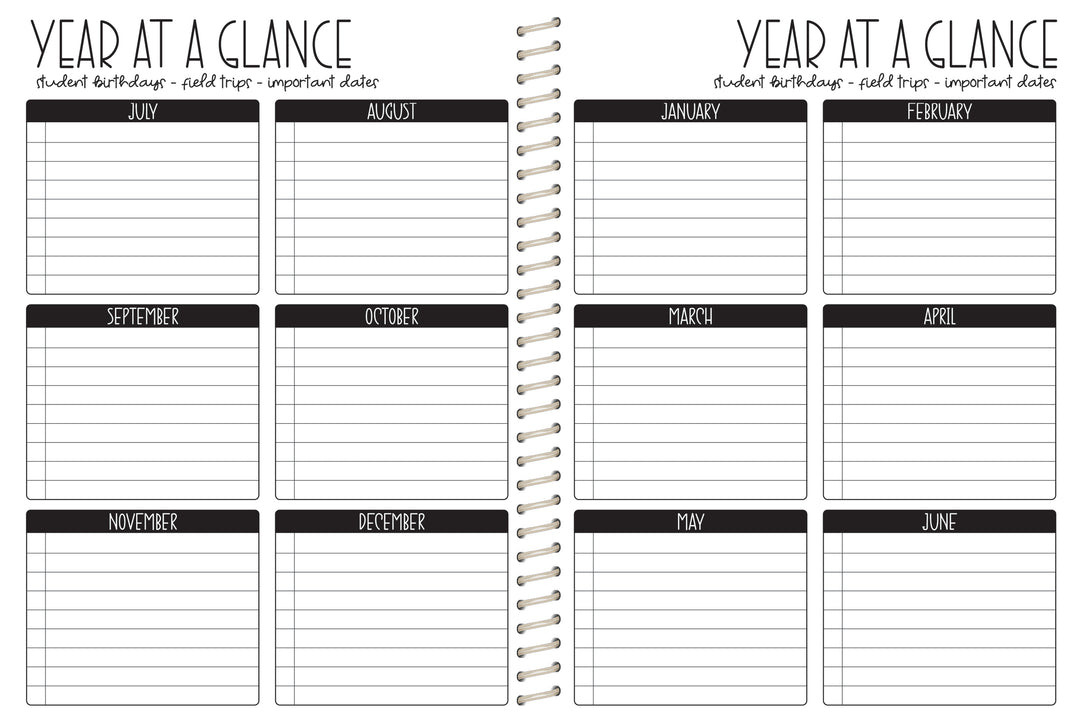 YEAR AT A GLANCE
student birthdays - field trips - important dates

JULY

AUGUST

SEPTEMBER

OCTOBER

NOVEMBER

DECEMBER

YEAR AT A GLANCE
student birthdays - field trips - important dates

JANUARY

FEBRUARY

MARCH

APRIL

MAY

JUNE